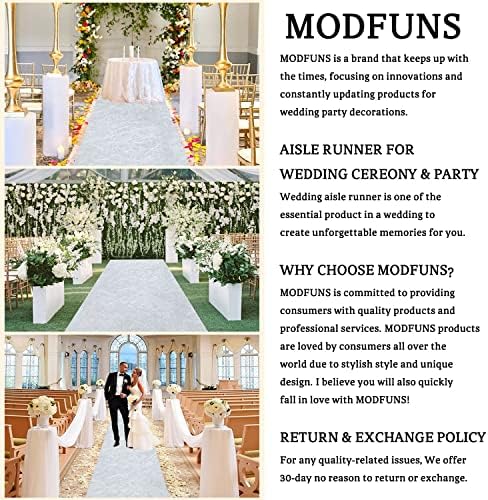 MODFUNS

MODFUNS is a brand that keeps up with the times, focusing on innovations and constantly updating products for wedding party decorations.

AISLE RUNNER FOR WEDDING CEREONY & PARTY

Wedding aisle runner is one of the essential product in a wedding to create unforgettable memories for you.

WHY CHOOSE MODFUNS?

MODFUNS is committed to providing consumers with quality products and professional services. MODFUNS products are loved by consumers all over the world due to stylish style and unique design. I believe you will also quickly fall in love with MODFUNS!

RETURN & EXCHANGE POLICY

For any quality-related issues, We offer 30-day no reason to return or exchange.